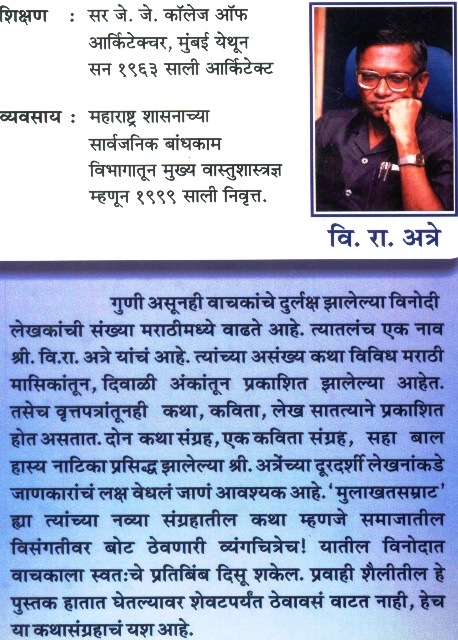 शिक्षण : सर जे. जे. कॉलेज ऑफ आर्किटेक्चर, मुंबई येथून सन १९६३ साली आर्किटेक्ट

व्यवसाय : महाराष्ट्र शासनाच्या सार्वजनिक बांधकाम विभागातून मुख्य वास्तुशास्त्रज्ञ म्हणून १९९९ साली निवृत्त.

वि. रा. अत्रे

गुणी असूनही वाचकांचे दुर्लक्ष झालेल्या विनोदी लेखकांची संख्या मराठीमध्ये वाढते आहे. त्यातलंच एक नाव श्री. वि.रा. अत्रे यांचं आहे. त्यांच्या असंख्य कथा विविध मराठी मासिकांतून, दिवाळी अंकांतून प्रकाशित झालेल्या आहेत. तसेच वृत्तपत्रांतूनही कथा, कविता, लेख सातत्याने प्रकाशित होत असतात. दोन कथा संग्रह, एक कविता संग्रह, सहा बाल हास्य नाटिका प्रसिद्ध झालेल्या श्री. अत्रेंच्या दूरदर्शी लेखनांकडे जाणकारांचं लक्ष वेधलं जाणं आवश्यक आहे. 'मुलाखतसम्राट' ह्या त्यांच्या नव्या संग्रहातील कथा म्हणजे समाजातील विसंगतीवर बोट ठेवणारी व्यंगचित्रेच! यातील विनोदात वाचकाला स्वत:चे प्रतिबिंब दिसू शकेल. प्रवाही शैलीतील हे पुस्तक हातात घेतल्यावर शेवटपर्यंत ठेवावसं वाटत नाही, हेच या कथासंग्रहाचं यश आहे.